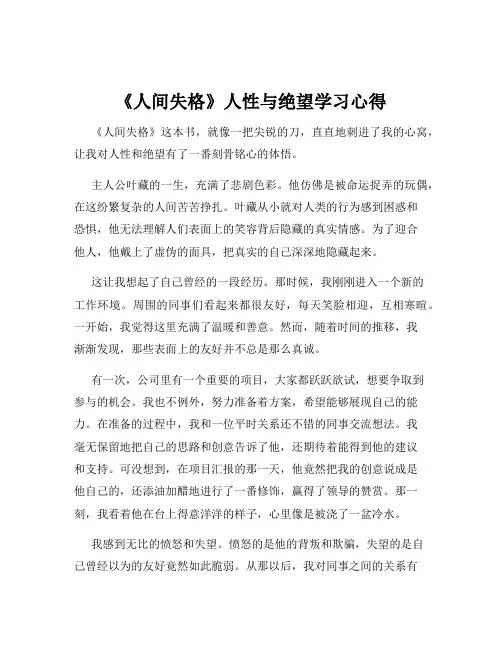 《人间失格》人性与绝望学习心得

《人间失格》这本书，就像一把尖锐的刀，直直地刺进了我的心窝，让我对人性和绝望有了一番刻骨铭心的体悟。

主人公叶藏的一生，充满了悲剧色彩。他仿佛是被命运捉弄的玩偶，在这纷繁复杂的人间苦苦挣扎。叶藏从小就对人类的行为感到困惑和恐惧，他无法理解人们表面上的笑容背后隐藏的真实情感。为了迎合他人，他戴上了虚伪的面具，把真实的自己深深地隐藏起来。

这让我想起了自己曾经的一段经历。那时候，我刚刚进入一个新的工作环境。周围的同事们看起来都很友好，每天笑脸相迎，互相寒暄。一开始，我觉得这里充满了温暖和善意。然而，随着时间的推移，我渐渐发现，那些表面上的友好并不总是那么真诚。

有一次，公司里有一个重要的项目，大家都跃跃欲试，想要争取到参与的机会。我也不例外，努力准备着方案，希望能够展现自己的能力。在准备的过程中，我和一位平时关系还不错的同事交流想法。我毫无保留地把自己的思路和创意告诉了他，还期待着能得到他的建议和支持。可没想到，在项目汇报的那一天，他竟然把我的创意说成是他自己的，还添油加醋地进行了一番修饰，赢得了领导的赞赏。那一刻，我看着他在台上得意洋洋的样子，心里像是被浇了一盆冷水。

我感到无比的愤怒和失望。愤怒的是他的背叛和欺骗，失望的是自己曾经以为的友好竟然如此脆弱。从那以后，我对同事之间的关系有